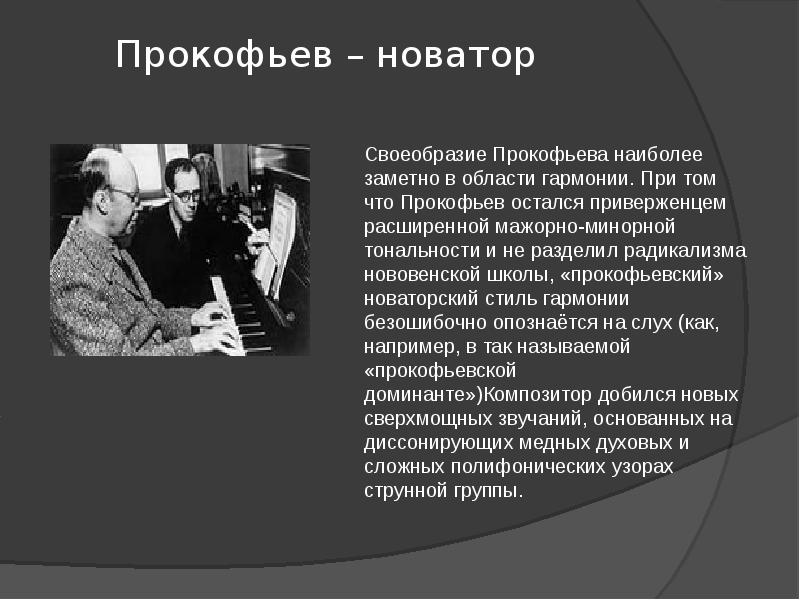 Прокофьев – новатор

Своеобразие Прокофьева наиболее заметно в области гармонии. При том что Прокофьев остался приверженцем расширенной мажорно-минорной тональности и не разделил радикализма нововенской школы, «прокофьевский» новаторский стиль гармонии безошибочно опознаётся на слух (как, например, в так называемой «прокофьевской доминанте»)Композитор добился новых сверхмощных звучаний, основанных на диссонирующих медных духовых и сложных полифонических узорах струнной группы.